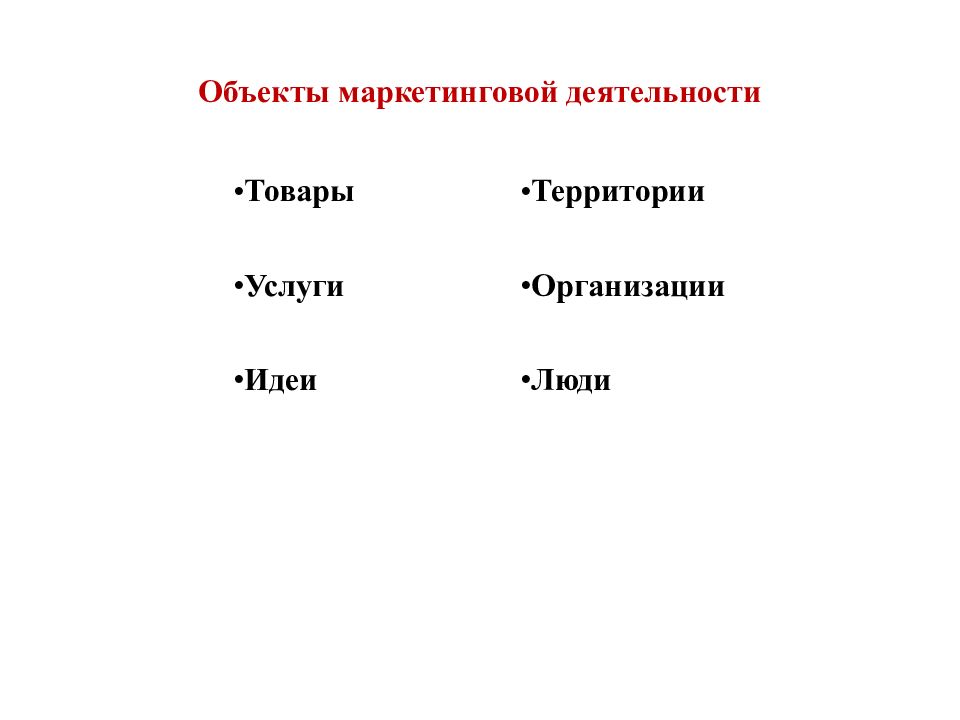 Объекты маркетинговой деятельности

•Товары

•Услуги

•Идеи

•Территории

•Организации

•Люди